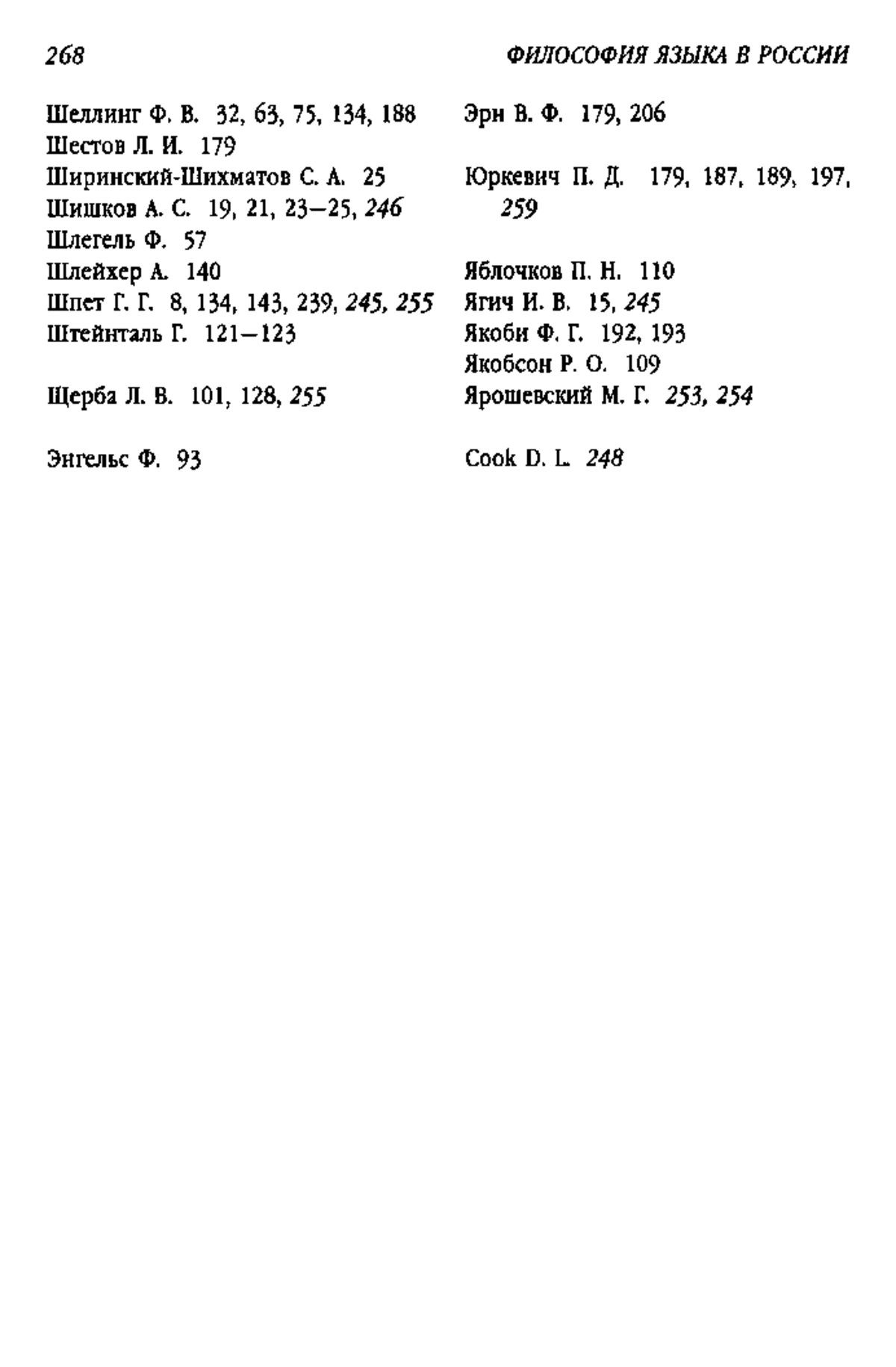 268

ФИЛОСОФИЯ ЯЗЫКА В РОССИИ

Шеллинг Ф. В. 32, 63, 75, 134, 188
Шестов Л. И. 179
Ширинский-Шихматов С. А. 25
Шишков А. С. 19, 21, 23—25, 246
Шлегель Ф. 57
Шлейхер А. 140
Шпет Г. Г. 8, 134, 143, 239, 245, 255
Штейнталь Г. 121—123

Щерба Л. В. 101, 128, 255

Энгельс Ф. 93

Эрн В. Ф. 179, 206

Юркевич П. Д. 179, 187, 189, 197, 259

Яблочков П. Н. 110
Ягич И. В. 15, 245
Якоби Ф. Г. 192, 193
Якобсон Р. О. 109
Ярошевский М. Г. 253, 254

Cook D. L. 248